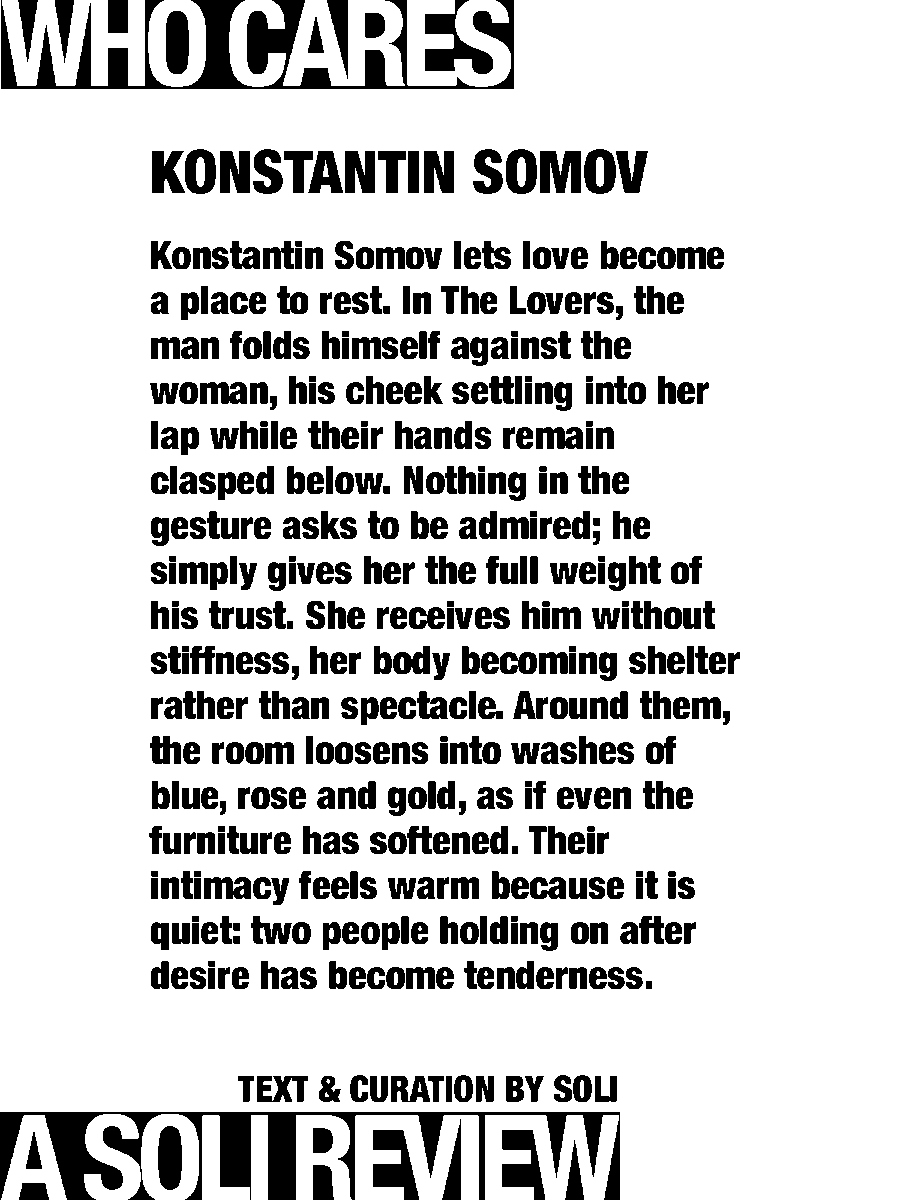 WHO CARES

KONSTANTIN SOMOV

Konstantin Somov lets love become a place to rest. In The Lovers, the man folds himself against the woman, his cheek settling into her lap while their hands remain clasped below. Nothing in the gesture asks to be admired; he simply gives her the full weight of his trust. She receives him without stiffness, her body becoming shelter rather than spectacle. Around them, the room loosens into washes of blue, rose and gold, as if even the furniture has softened. Their intimacy feels warm because it is quiet: two people holding on after desire has become tenderness.

TEXT & CURATION BY SOLI

A SOLI REVIEW